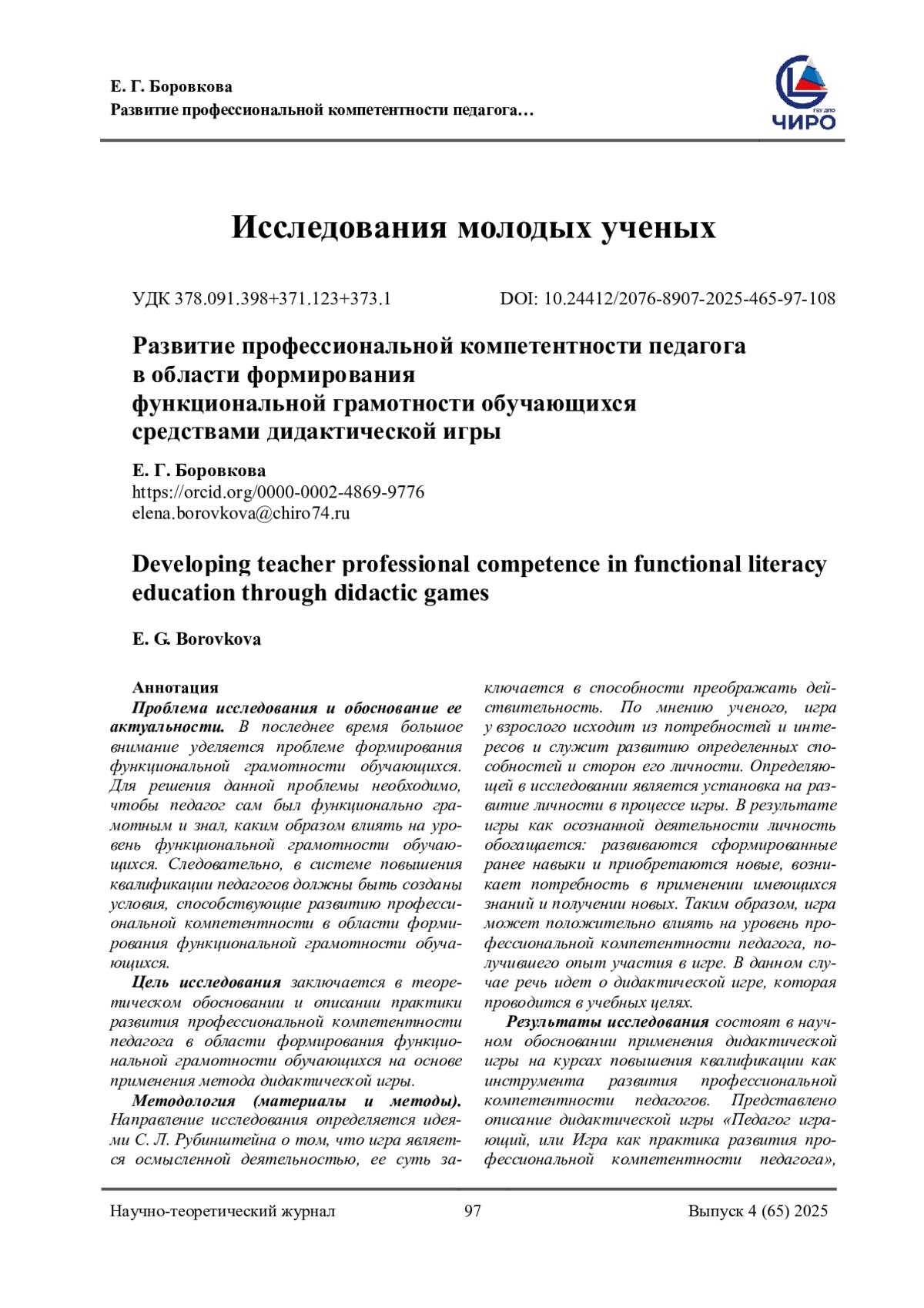 Е. Г. Боровкова
Развитие профессиональной компетентности педагога…

ГБУ ДПО
ЧИРО

Исследования молодых ученых

УДК 378.091.398+371.123+373.1

DOI: 10.24412/2076-8907-2025-465-97-108

Развитие профессиональной компетентности педагога в области формирования функциональной грамотности обучающихся средствами дидактической игры

Е. Г. Боровкова
https://orcid.org/0000-0002-4869-9776
elena.borovkova@chiro74.ru

Developing teacher professional competence in functional literacy education through didactic games

E. G. Borovkova

Аннотация

Проблема исследования и обоснование ее актуальности. В последнее время большое внимание уделяется проблеме формирования функциональной грамотности обучающихся. Для решения данной проблемы необходимо, чтобы педагог сам был функционально грамотным и знал, каким образом влиять на уровень функциональной грамотности обучающихся. Следовательно, в системе повышения квалификации педагогов должны быть созданы условия, способствующие развитию профессиональной компетентности в области формирования функциональной грамотности обучающихся.

Цель исследования заключается в теоретическом обосновании и описании практики развития профессиональной компетентности педагога в области формирования функциональной грамотности обучающихся на основе применения метода дидактической игры.

Методология (материалы и методы). Направление исследования определяется идеями С. Л. Рубинштейна о том, что игра является осмысленной деятельностью, ее суть заключается в способности преображать действительность. По мнению ученого, игра у взрослого исходит из потребностей и интересов и служит развитию определенных способностей и сторон его личности. Определяющей в исследовании является установка на развитие личности в процессе игры. В результате игры как осознанной деятельности личность обогащается: развиваются сформированные ранее навыки и приобретаются новые, возникает потребность в применении имеющихся знаний и получении новых. Таким образом, игра может положительно влиять на уровень профессиональной компетентности педагога, получившего опыт участия в игре. В данном случае речь идет о дидактической игре, которая проводится в учебных целях.

Результаты исследования состоят в научном обосновании применения дидактической игры на курсах повышения квалификации как инструмента развития профессиональной компетентности педагогов. Представлено описание дидактической игры «Педагог играющий, или Игра как практика развития профессиональной компетентности педагога»,

Научно-теоретический журнал 97 Выпуск 4 (65) 2025